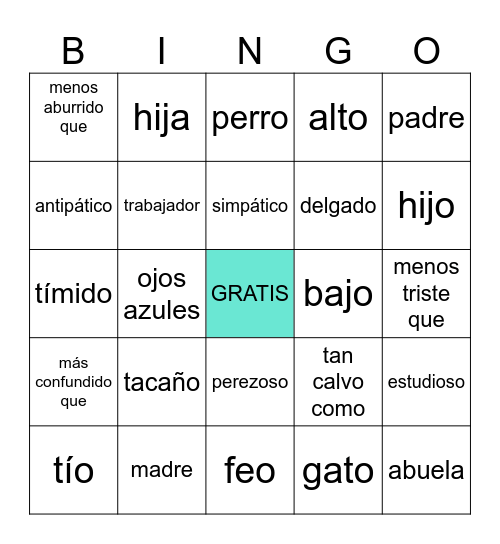 | B | I | N | G | O |
|---|---|---|---|---|
| menos aburrido que | hija | perro | alto | padre |
| antipático | trabajador | simpático | delgado | hijo |
| tímido | ojos azules | GRATIS | bajo | menos triste que |
| más confundido que | tacaño | perezoso | tan calvo como | estudioso |
| tío | madre | feo | gato | abuela |